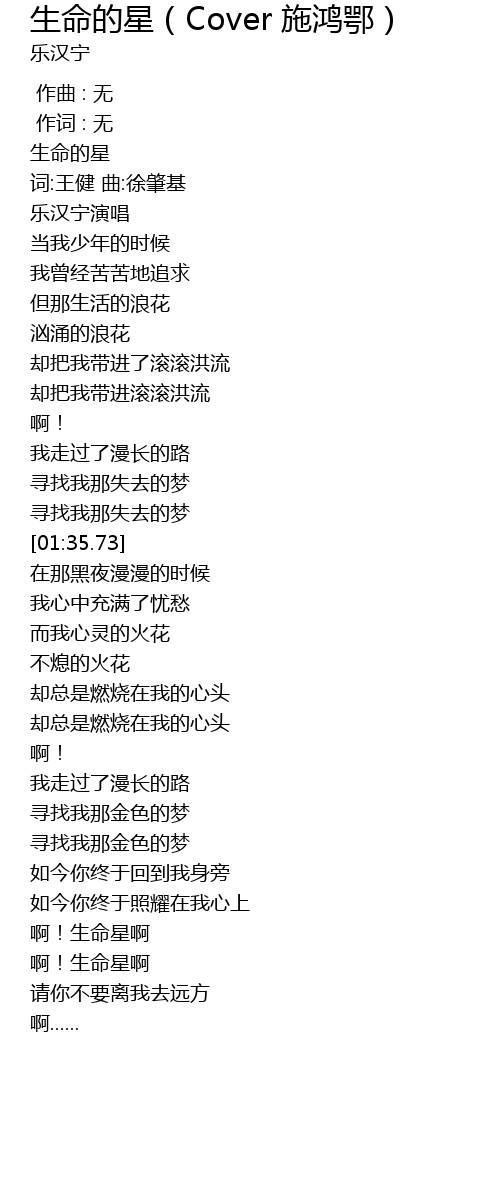 生命的星（Cover 施鸿鄂）
乐汉宁

作曲 : 无
作词 : 无
生命的星
词:王健 曲:徐肇基
乐汉宁演唱
当我少年的时候
我曾经苦苦地追求
但那生活的浪花
汹涌的浪花
却把我带进了滚滚洪流
却把我带进滚滚洪流
啊！
我走过了漫长的路
寻找我那失去的梦
寻找我那失去的梦
[01:35.73]
在那黑夜漫漫的时候
我心中充满了忧愁
而我心灵的火花
不熄的火花
却总是燃烧在我的心头
却总是燃烧在我的心头
啊！
我走过了漫长的路
寻找我那金色的梦
寻找我那金色的梦
如今你终于回到我身旁
如今你终于照耀在我心上
啊！生命星啊
啊！生命星啊
请你不要离我去远方
啊......